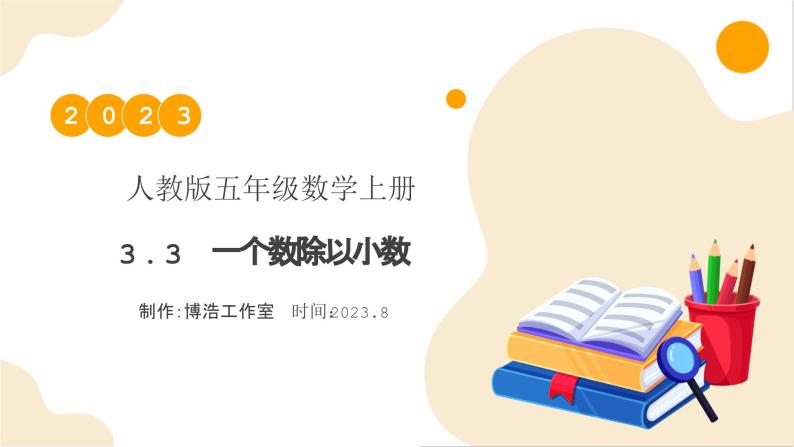 2023

人教版五年级数学上册

3.3 一个数除以小数

制作:博浩工作室 时间:2023.8